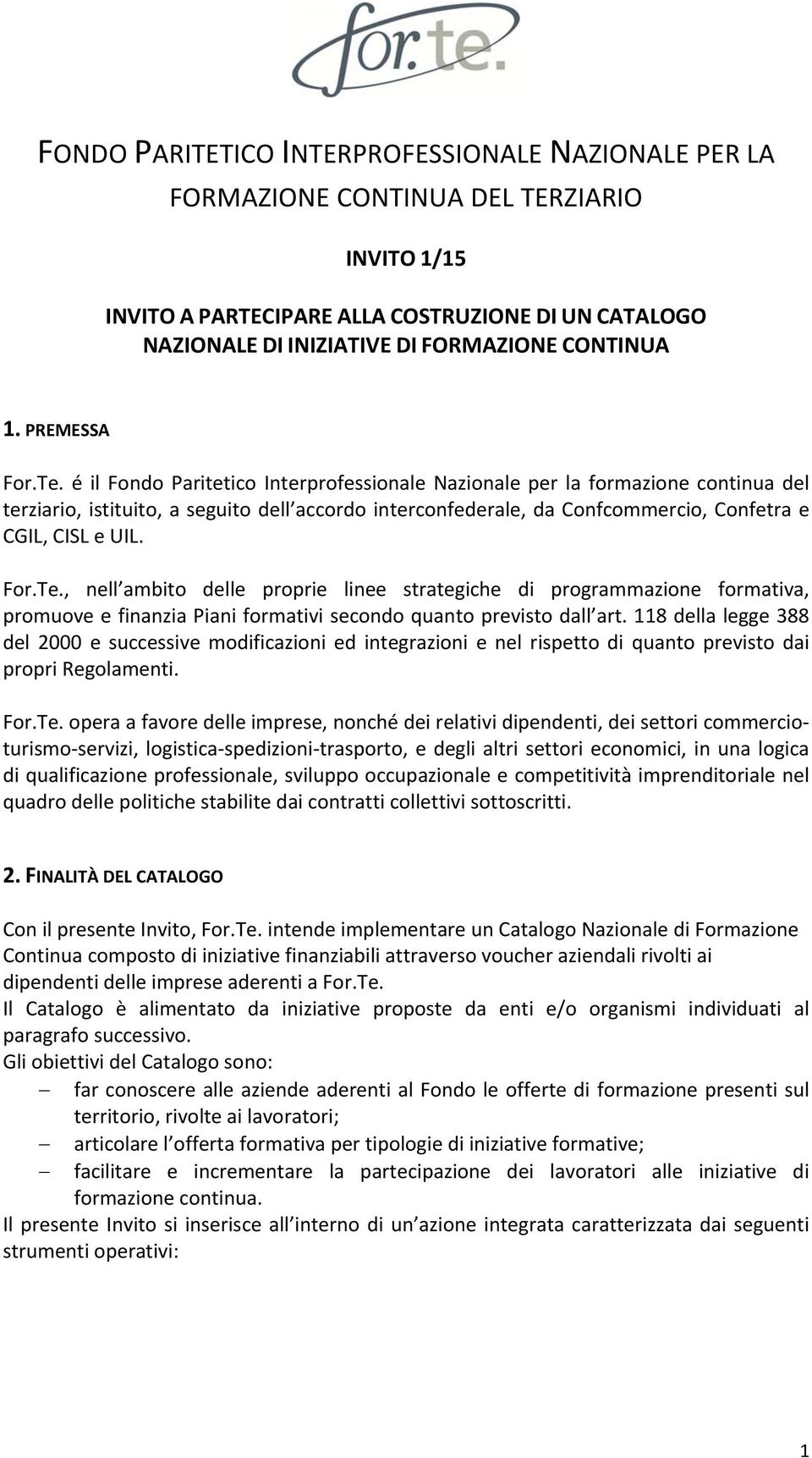 for.te.

FONDO PARITETICO INTERPROFESSIONALE NAZIONALE PER LA FORMAZIONE CONTINUA DEL TERZIARIO

INVITO 1/15

INVITO A PARTECIPARE ALLA COSTRUZIONE DI UN CATALOGO NAZIONALE DI INIZIATIVE DI FORMAZIONE CONTINUA

1. PREMESSA

For.Te. é il Fondo Paritetico Interprofessionale Nazionale per la formazione continua del terziario, istituito, a seguito dell accordo interconfederale, da Confcommercio, Confetra e CGIL, CISL e UIL.

For.Te., nell ambito delle proprie linee strategiche di programmazione formativa, promuove e finanzia Piani formativi secondo quanto previsto dall art. 118 della legge 388 del 2000 e successive modificazioni ed integrazioni e nel rispetto di quanto previsto dai propri Regolamenti.

For.Te. opera a favore delle imprese, nonché dei relativi dipendenti, dei settori commercio-turismo-servizi, logistica-spedizioni-trasporto, e degli altri settori economici, in una logica di qualificazione professionale, sviluppo occupazionale e competitività imprenditoriale nel quadro delle politiche stabilite dai contratti collettivi sottoscritti.

2. FINALITÀ DEL CATALOGO

Con il presente Invito, For.Te. intende implementare un Catalogo Nazionale di Formazione Continua composto di iniziative finanziabili attraverso voucher aziendali rivolti ai dipendenti delle imprese aderenti a For.Te.
Il Catalogo è alimentato da iniziative proposte da enti e/o organismi individuati al paragrafo successivo.
Gli obiettivi del Catalogo sono:
– far conoscere alle aziende aderenti al Fondo le offerte di formazione presenti sul territorio, rivolte ai lavoratori;
– articolare l offerta formativa per tipologie di iniziative formative;
– facilitare e incrementare la partecipazione dei lavoratori alle iniziative di formazione continua.
Il presente Invito si inserisce all interno di un azione integrata caratterizzata dai seguenti strumenti operativi:

1